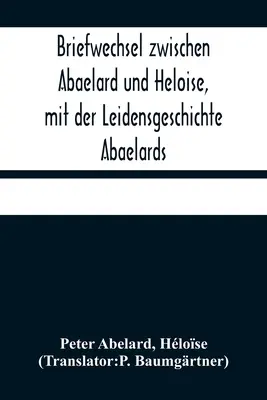 Briefwechsel zwischen Abaelard und Heloise, mit der Leidensgeschichte Abaelards

Peter Abelard, Héloïse
(Translator:P. Baumgärtner)